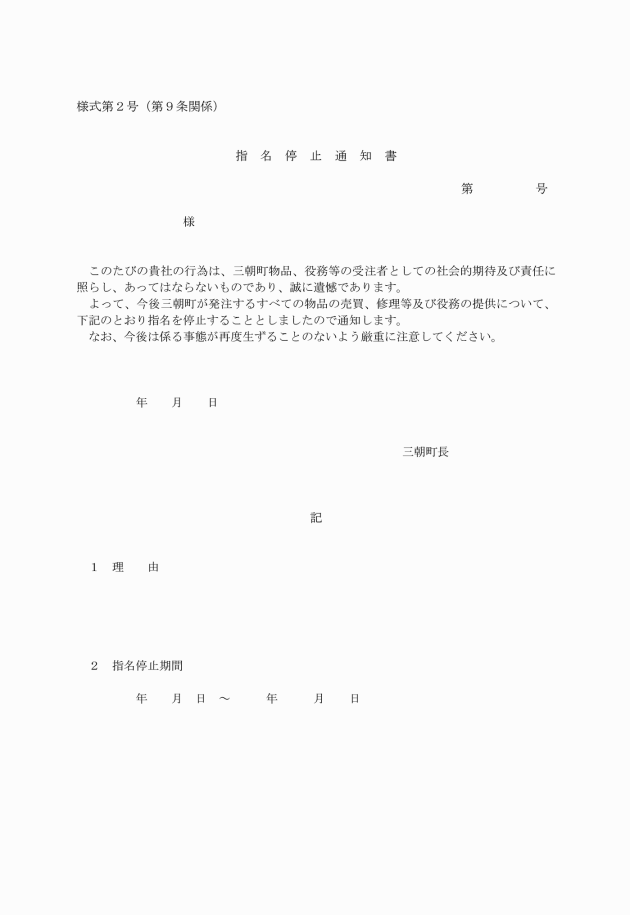 様式第２号（第９条関係）

指　名　停　止　通　知　書

第　　　　号

様

このたびの貴社の行為は、三朝町物品、役務等の受注者としての社会的期待及び責任に照らし、あってはならないものであり、誠に遺憾であります。
よって、今後三朝町が発注するすべての物品の売買、修理等及び役務の提供について、下記のとおり指名を停止することとしましたので通知します。
なお、今後は係る事態が再度生ずることのないよう厳重に注意してください。

年　　月　　日

三朝町長

記

１　理　　由

２　指名停止期間

年　　月　日　～　　　年　　　月　　日